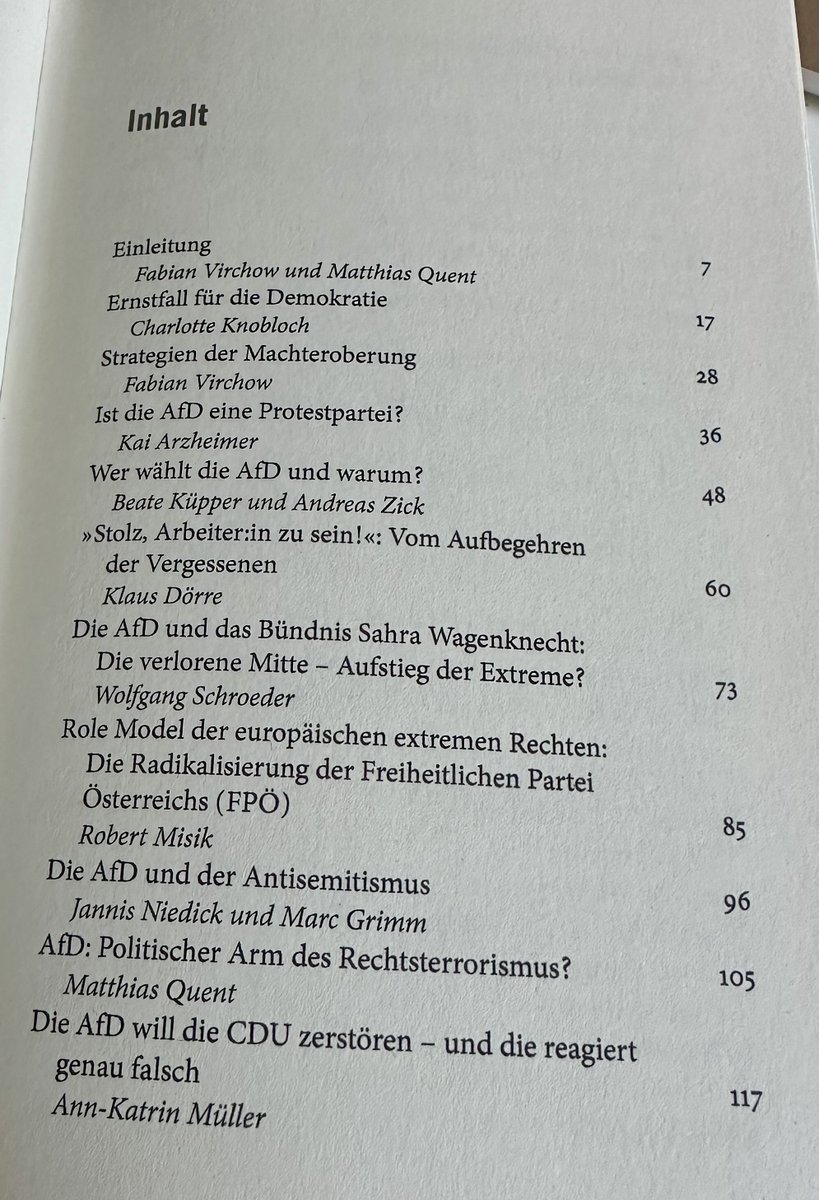 Inhalt

Einleitung
Fabian Virchow und Matthias Quent 7

Ernstfall für die Demokratie
Charlotte Knobloch 17

Strategien der Machteroberung
Fabian Virchow 28

Ist die AfD eine Protestpartei?
Kai Arzheimer 36

Wer wählt die AfD und warum?
Beate Küpper und Andreas Zick 48

»Stolz, Arbeiter:in zu sein!«: Vom Aufbegehren der Vergessenen
Klaus Dörre 60

Die AfD und das Bündnis Sahra Wagenknecht: Die verlorene Mitte – Aufstieg der Extreme?
Wolfgang Schroeder 73

Role Model der europäischen extremen Rechten: Die Radikalisierung der Freiheitlichen Partei Österreichs (FPÖ)
Robert Misik 85

Die AfD und der Antisemitismus
Jannis Niedick und Marc Grimm 96

AfD: Politischer Arm des Rechtsterrorismus?
Matthias Quent 105

Die AfD will die CDU zerstören – und die reagiert genau falsch
Ann-Katrin Müller 117